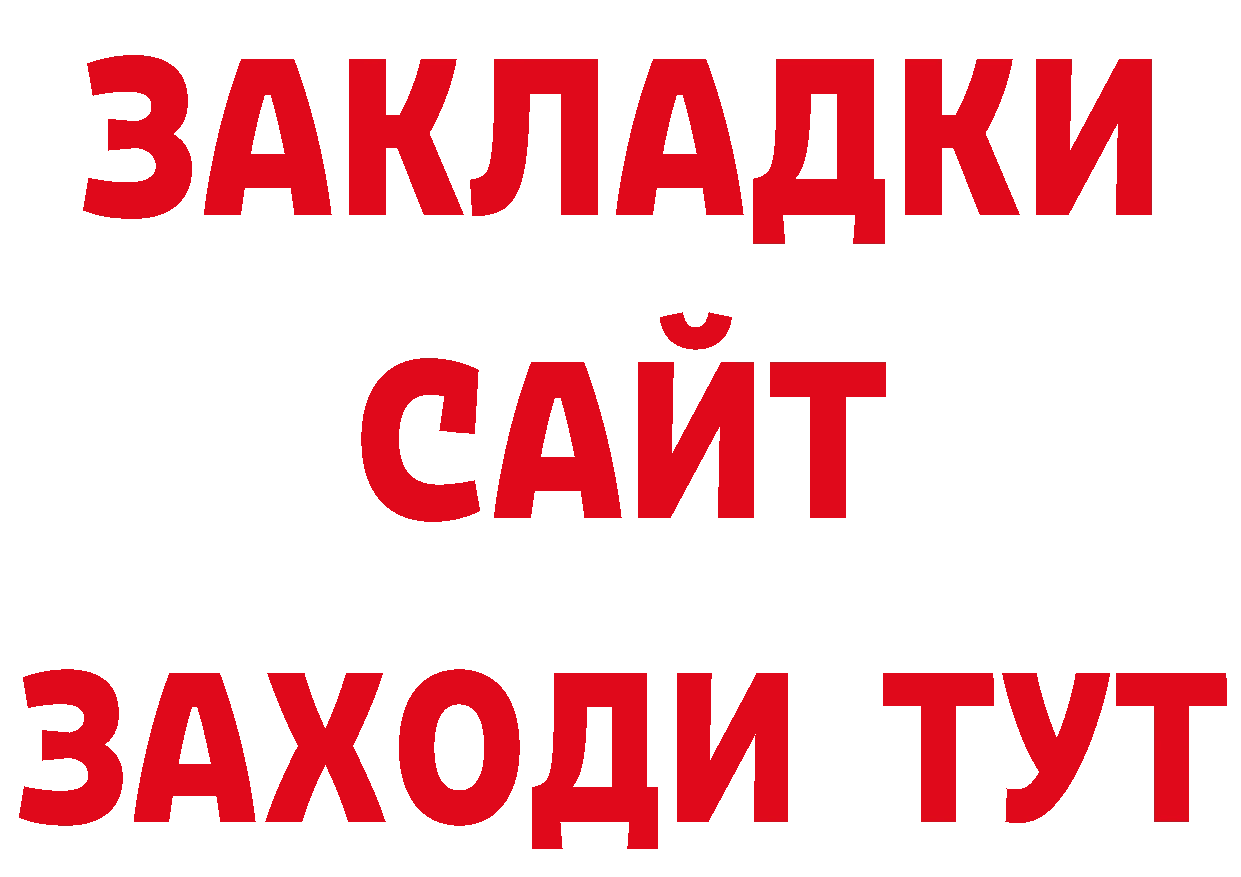 ЗАКЛАДКИ
САЙТ
ЗАХОДИ ТУТ